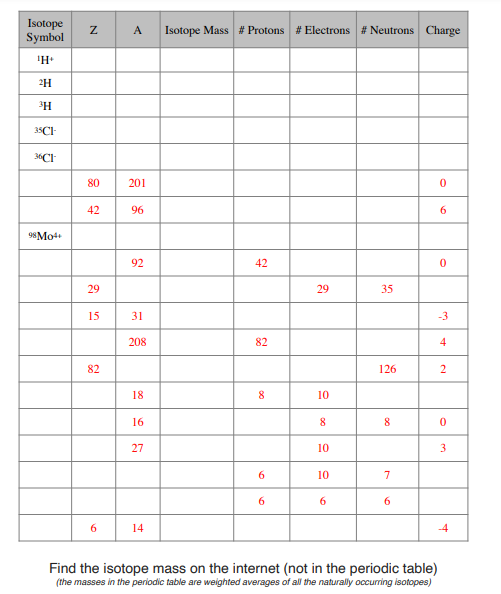 | Isotope Symbol | Z | A | Isotope Mass | # Protons | # Electrons | # Neutrons | Charge |
|---|---|---|---|---|---|---|---|
| $^{1}H^{+}$ | | | | | | | |
| $^{2}H$ | | | | | | | |
| $^{3}H$ | | | | | | | |
| $^{35}Cl^{-}$ | | | | | | | |
| $^{36}Cl^{-}$ | | | | | | | |
| | 80 | 201 | | | | | 0 |
| | 42 | 96 | | | | | 6 |
| $^{98}Mo^{4+}$ | | | | | | | |
| | | 92 | | 42 | | | 0 |
| | 29 | | | | 29 | 35 | |
| | 15 | 31 | | | | | -3 |
| | | 208 | | 82 | | | 4 |
| | 82 | | | | | 126 | 2 |
| | | 18 | | 8 | 10 | | |
| | | 16 | | | 8 | 8 | 0 |
| | | 27 | | | 10 | | 3 |
| | | | | 6 | 10 | 7 | |
| | | | | 6 | 6 | 6 | |
| | 6 | 14 | | | | | -4 |

Find the isotope mass on the internet (not in the periodic table)
(the masses in the periodic table are weighted averages of all the naturally occurring isotopes)